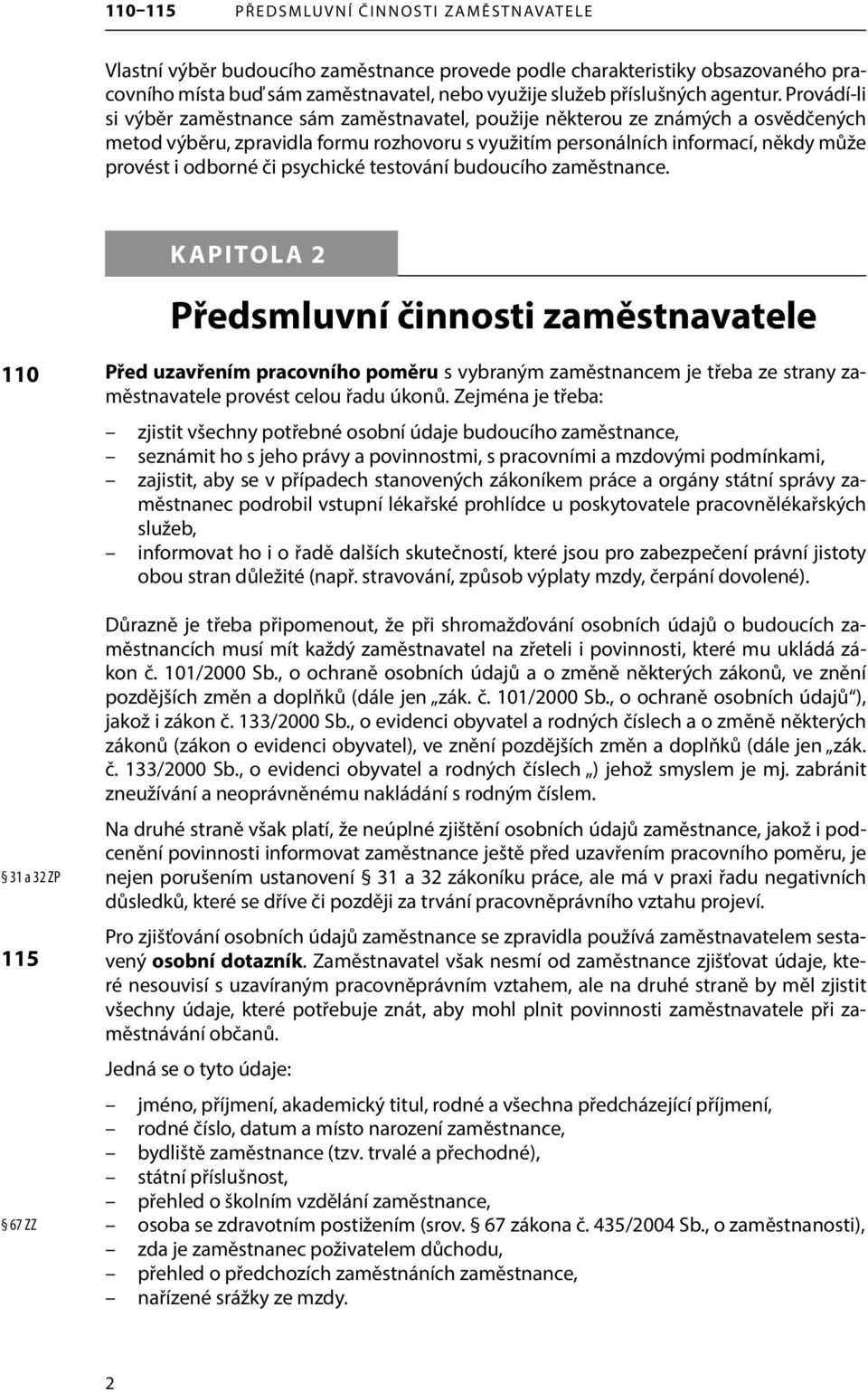 110–115 PŘEDSMLUVNÍ ČINNOSTI ZAMĚSTNAVATELE

Vlastní výběr budoucího zaměstnance provede podle charakteristiky obsazovaného pracovního místa buď sám zaměstnavatel, nebo využije služeb příslušných agentur. Provádí-li si výběr zaměstnance sám zaměstnavatel, použije některou ze známých a osvědčených metod výběru, zpravidla formu rozhovoru s využitím personálních informací, někdy může provést i odborné či psychické testování budoucího zaměstnance.

KAPITOLA 2

Předsmluvní činnosti zaměstnavatele

110

Před uzavřením pracovního poměru s vybraným zaměstnancem je třeba ze strany zaměstnavatele provést celou řadu úkonů. Zejména je třeba:

– zjistit všechny potřebné osobní údaje budoucího zaměstnance,
– seznámit ho s jeho právy a povinnostmi, s pracovními a mzdovými podmínkami,
– zajistit, aby se v případech stanovených zákoníkem práce a orgány státní správy zaměstnanec podrobil vstupní lékařské prohlídce u poskytovatele pracovnělékařských služeb,
– informovat ho i o řadě dalších skutečností, které jsou pro zabezpečení právní jistoty obou stran důležité (např. stravování, způsob výplaty mzdy, čerpání dovolené).

Důrazně je třeba připomenout, že při shromažďování osobních údajů o budoucích zaměstnancích musí mít každý zaměstnavatel na zřeteli i povinnosti, které mu ukládá zákon č. 101/2000 Sb., o ochraně osobních údajů a o změně některých zákonů, ve znění pozdějších změn a doplňků (dále jen „zák. č. 101/2000 Sb., o ochraně osobních údajů“), jakož i zákon č. 133/2000 Sb., o evidenci obyvatel a rodných číslech a o změně některých zákonů (zákon o evidenci obyvatel), ve znění pozdějších změn a doplňků (dále jen „zák. č. 133/2000 Sb., o evidenci obyvatel a rodných číslech „) jehož smyslem je mj. zabránit zneužívání a neoprávněnému nakládání s rodným číslem.

§ 31 a 32 ZP

Na druhé straně však platí, že neúplné zjištění osobních údajů zaměstnance, jakož i podcenění povinnosti informovat zaměstnance ještě před uzavřením pracovního poměru, je nejen porušením ustanovení § 31 a 32 zákoníku práce, ale má v praxi řadu negativních důsledků, které se dříve či později za trvání pracovněprávního vztahu projeví.

115

Pro zjišťování osobních údajů zaměstnance se zpravidla používá zaměstnavatelem sestavený osobní dotazník. Zaměstnavatel však nesmí od zaměstnance zjišťovat údaje, které nesouvisí s uzavíraným pracovněprávním vztahem, ale na druhé straně by měl zjistit všechny údaje, které potřebuje znát, aby mohl plnit povinnosti zaměstnavatele při zaměstnávání občanů.

Jedná se o tyto údaje:

– jméno, příjmení, akademický titul, rodné a všechna předcházející příjmení,
– rodné číslo, datum a místo narození zaměstnance,
– bydliště zaměstnance (tzv. trvalé a přechodné),
– státní příslušnost,
– přehled o školním vzdělání zaměstnance,
§ 67 ZZ
– osoba se zdravotním postižením (srov. § 67 zákona č. 435/2004 Sb., o zaměstnanosti),
– zda je zaměstnanec poživatelem důchodu,
– přehled o předchozích zaměstnáních zaměstnance,
– nařízené srážky ze mzdy.

2